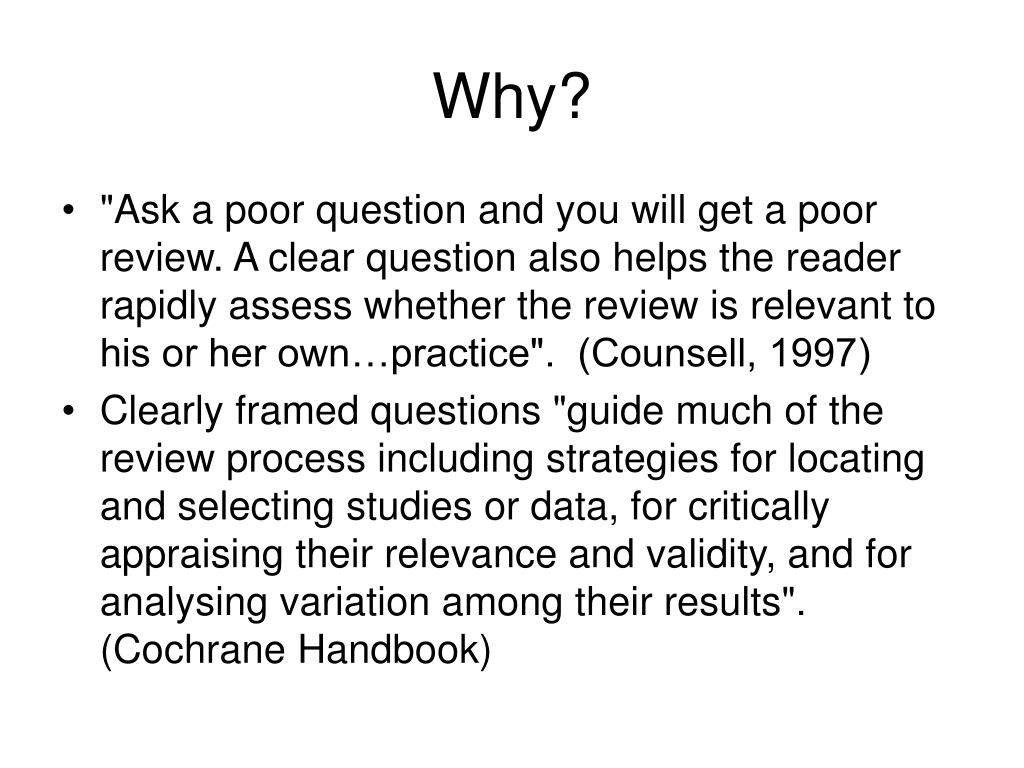 Why?

• "Ask a poor question and you will get a poor review. A clear question also helps the reader rapidly assess whether the review is relevant to his or her own…practice". (Counsell, 1997)

• Clearly framed questions "guide much of the review process including strategies for locating and selecting studies or data, for critically appraising their relevance and validity, and for analysing variation among their results". (Cochrane Handbook)